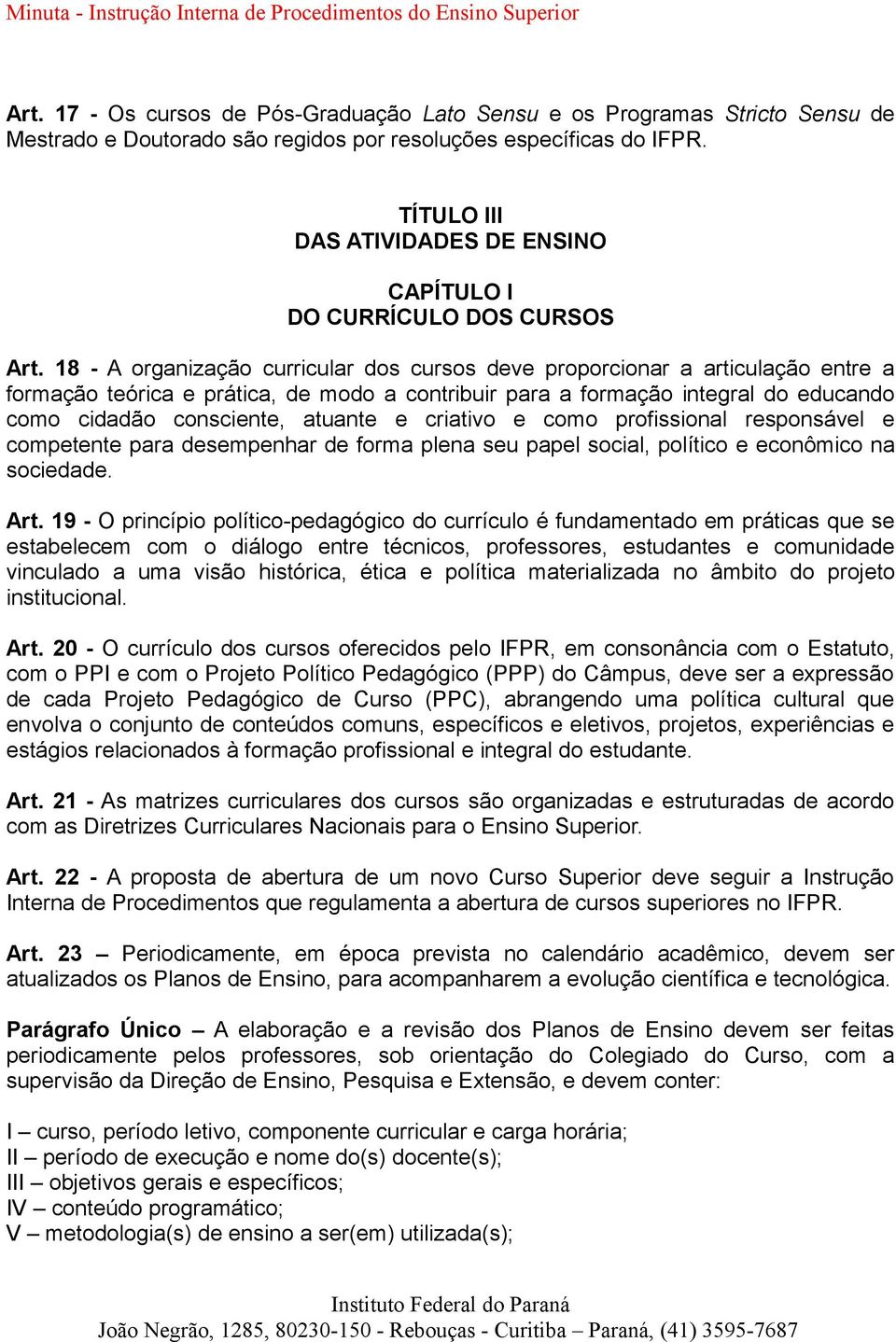 Minuta - Instrução Interna de Procedimentos do Ensino Superior

Art. 17 - Os cursos de Pós-Graduação Lato Sensu e os Programas Stricto Sensu de Mestrado e Doutorado são regidos por resoluções específicas do IFPR.

TÍTULO III
DAS ATIVIDADES DE ENSINO

CAPÍTULO I
DO CURRÍCULO DOS CURSOS

Art. 18 - A organização curricular dos cursos deve proporcionar a articulação entre a formação teórica e prática, de modo a contribuir para a formação integral do educando como cidadão consciente, atuante e criativo e como profissional responsável e competente para desempenhar de forma plena seu papel social, político e econômico na sociedade.

Art. 19 - O princípio político-pedagógico do currículo é fundamentado em práticas que se estabelecem com o diálogo entre técnicos, professores, estudantes e comunidade vinculado a uma visão histórica, ética e política materializada no âmbito do projeto institucional.

Art. 20 - O currículo dos cursos oferecidos pelo IFPR, em consonância com o Estatuto, com o PPI e com o Projeto Político Pedagógico (PPP) do Câmpus, deve ser a expressão de cada Projeto Pedagógico de Curso (PPC), abrangendo uma política cultural que envolva o conjunto de conteúdos comuns, específicos e eletivos, projetos, experiências e estágios relacionados à formação profissional e integral do estudante.

Art. 21 - As matrizes curriculares dos cursos são organizadas e estruturadas de acordo com as Diretrizes Curriculares Nacionais para o Ensino Superior.

Art. 22 - A proposta de abertura de um novo Curso Superior deve seguir a Instrução Interna de Procedimentos que regulamenta a abertura de cursos superiores no IFPR.

Art. 23 – Periodicamente, em época prevista no calendário acadêmico, devem ser atualizados os Planos de Ensino, para acompanharem a evolução científica e tecnológica.

Parágrafo Único – A elaboração e a revisão dos Planos de Ensino devem ser feitas periodicamente pelos professores, sob orientação do Colegiado do Curso, com a supervisão da Direção de Ensino, Pesquisa e Extensão, e devem conter:

I – curso, período letivo, componente curricular e carga horária;
II – período de execução e nome do(s) docente(s);
III – objetivos gerais e específicos;
IV – conteúdo programático;
V – metodologia(s) de ensino a ser(em) utilizada(s);

Instituto Federal do Paraná
João Negrão, 1285, 80230-150 - Rebouças - Curitiba – Paraná, (41) 3595-7687